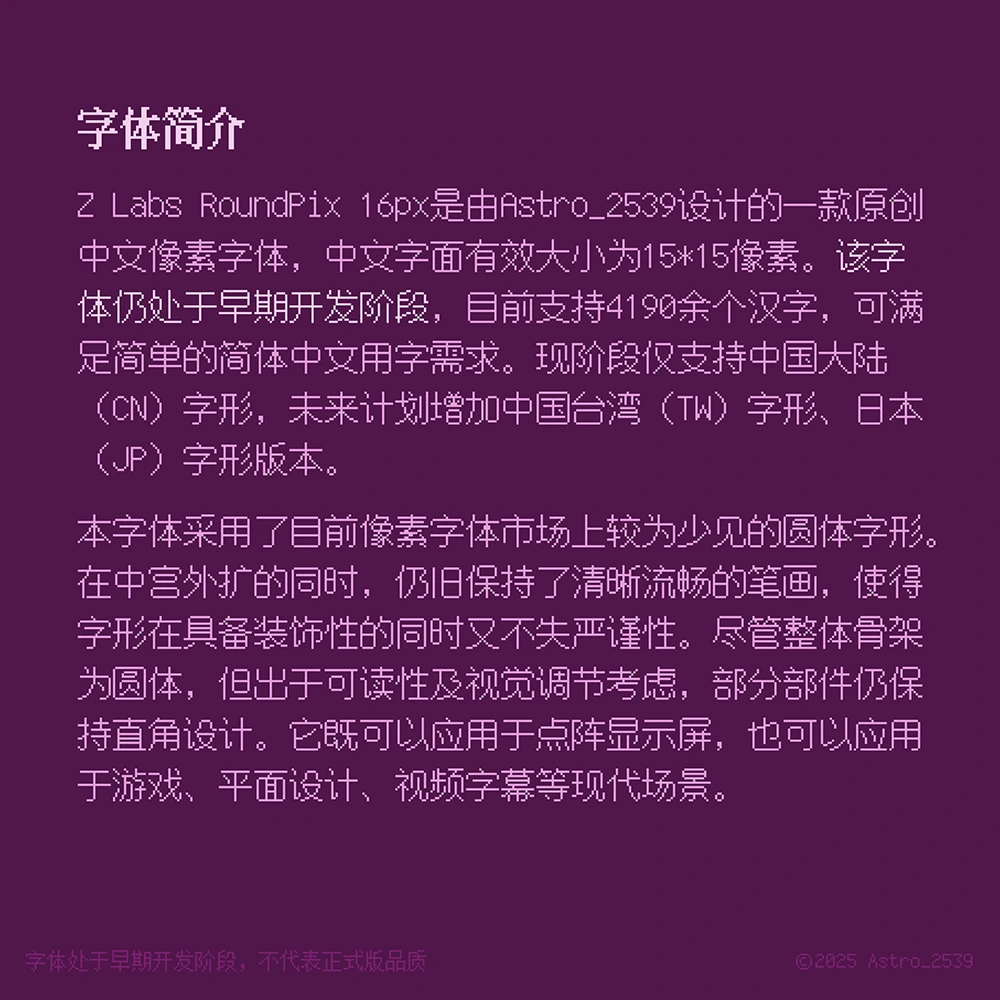 字体简介

Z Labs RoundPix 16px是由Astro_2539设计的一款原创中文像素字体，中文字面有效大小为15*15像素。该字体仍处于早期开发阶段，目前支持4190余个汉字，可满足简单的简体中文用字需求。现阶段仅支持中国大陆（CN）字形，未来计划增加中国台湾（TW）字形、日本（JP）字形版本。

本字体采用了目前像素字体市场上较为少见的圆体字形。在中宫外扩的同时，仍旧保持了清晰流畅的笔画，使得字形在具备装饰性的同时又不失严谨性。尽管整体骨架为圆体，但出于可读性及视觉调节考虑，部分部件仍保持直角设计。它既可以应用于点阵显示屏，也可以应用于游戏、平面设计、视频字幕等现代场景。

字体处于早期开发阶段，不代表正式版品质

©2025 Astro_2539